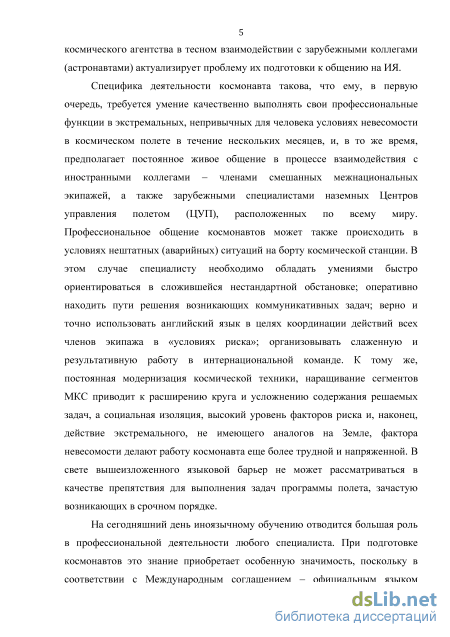 5

космического агентства в тесном взаимодействии с зарубежными коллегами (астронавтами) актуализирует проблему их подготовки к общению на ИЯ.

Специфика деятельности космонавта такова, что ему, в первую очередь, требуется умение качественно выполнять свои профессиональные функции в экстремальных, непривычных для человека условиях невесомости в космическом полете в течение нескольких месяцев, и, в то же время, предполагает постоянное живое общение в процессе взаимодействия с иностранными коллегами – членами смешанных межнациональных экипажей, а также зарубежными специалистами наземных Центров управления полетом (ЦУП), расположенных по всему миру. Профессиональное общение космонавтов может также происходить в условиях нештатных (аварийных) ситуаций на борту космической станции. В этом случае специалисту необходимо обладать умениями быстро ориентироваться в сложившейся нестандартной обстановке; оперативно находить пути решения возникающих коммуникативных задач; верно и точно использовать английский язык в целях координации действий всех членов экипажа в «условиях риска»; организовывать слаженную и результативную работу в интернациональной команде. К тому же, постоянная модернизация космической техники, наращивание сегментов МКС приводит к расширению круга и усложнению содержания решаемых задач, а социальная изоляция, высокий уровень факторов риска и, наконец, действие экстремального, не имеющего аналогов на Земле, фактора невесомости делают работу космонавта еще более трудной и напряженной. В свете вышеизложенного языковой барьер не может рассматриваться в качестве препятствия для выполнения задач программы полета, зачастую возникающих в срочном порядке.

На сегодняшний день иноязычному обучению отводится большая роль в профессиональной деятельности любого специалиста. При подготовке космонавтов это знание приобретает особенную значимость, поскольку в соответствии с Международным соглашением – официальным языком

dsLib.net
библиотека диссертаций